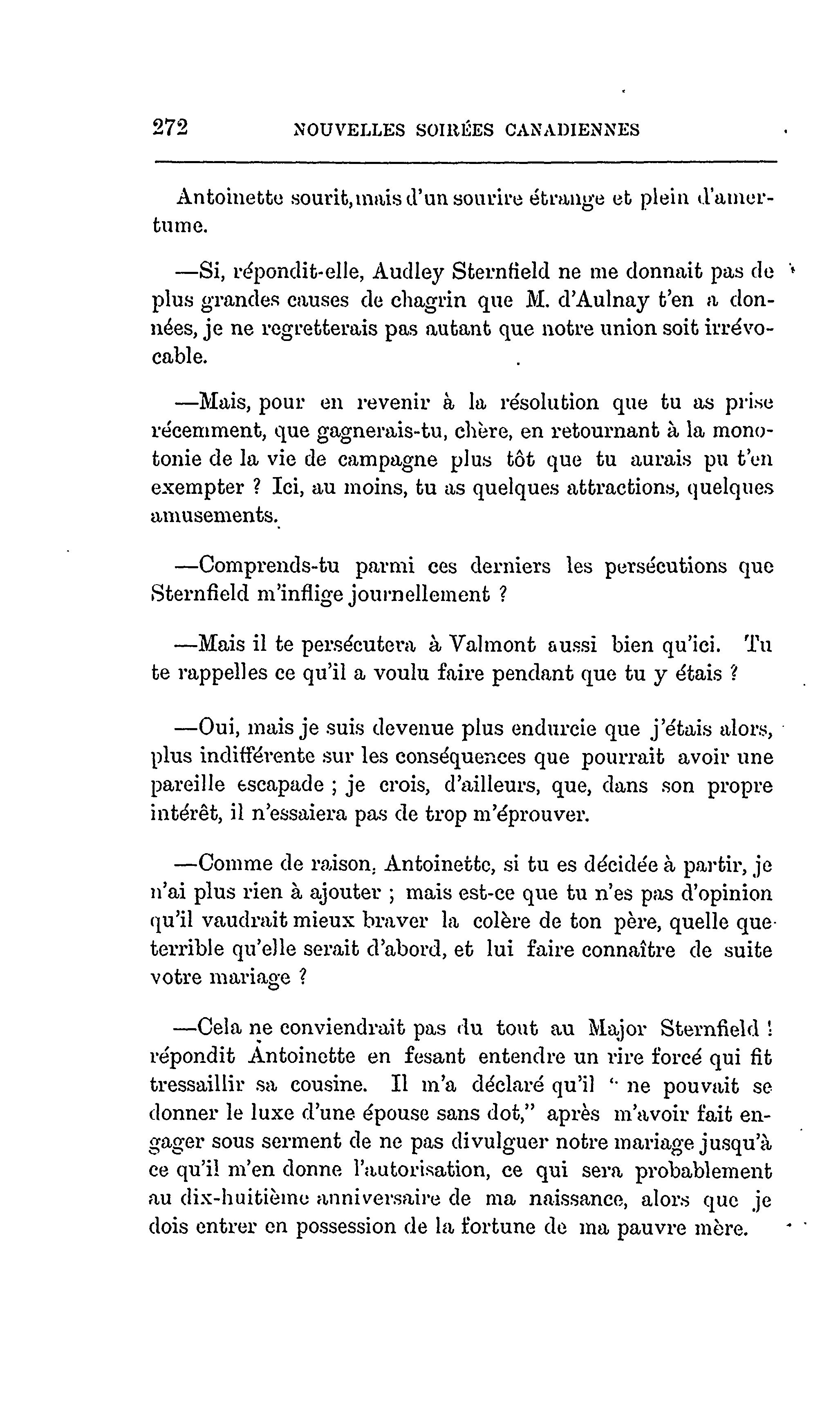 272 NOUVELLES SOIRÉES CANADIENNES

Antoinette sourit, mais d'un sourire étrange et plein d'amertume.

—Si, répondit-elle, Audley Sternfield ne me donnait pas de plus grandes causes de chagrin que M. d'Aulnay t'en a données, je ne regretterais pas autant que notre union soit irrévocable.

—Mais, pour en revenir à la résolution que tu as prise récemment, que gagnerais-tu, chère, en retournant à la monotonie de la vie de campagne plus tôt que tu aurais pu t'en exempter ? Ici, au moins, tu as quelques attractions, quelques amusements.

—Comprends-tu parmi ces derniers les persécutions que Sternfield m'inflige journellement ?

—Mais il te persécutera à Valmont aussi bien qu'ici. Tu te rappelles ce qu'il a voulu faire pendant que tu y étais ?

—Oui, mais je suis devenue plus endurcie que j'étais alors, plus indifférente sur les conséquences que pourrait avoir une pareille escapade ; je crois, d'ailleurs, que, dans son propre intérêt, il n'essaiera pas de trop m'éprouver.

—Comme de raison, Antoinette, si tu es décidée à partir, je n'ai plus rien à ajouter ; mais est-ce que tu n'es pas d'opinion qu'il vaudrait mieux braver la colère de ton père, quelle que terrible qu'elle serait d'abord, et lui faire connaître de suite votre mariage ?

—Cela ne conviendrait pas du tout au Major Sternfield ! répondit Antoinette en fesant entendre un rire forcé qui fit tressaillir sa cousine. Il m'a déclaré qu'il " ne pouvait se donner le luxe d'une épouse sans dot," après m'avoir fait engager sous serment de ne pas divulguer notre mariage jusqu'à ce qu'il m'en donne l'autorisation, ce qui sera probablement au dix-huitième anniversaire de ma naissance, alors que je dois entrer en possession de la fortune de ma pauvre mère.